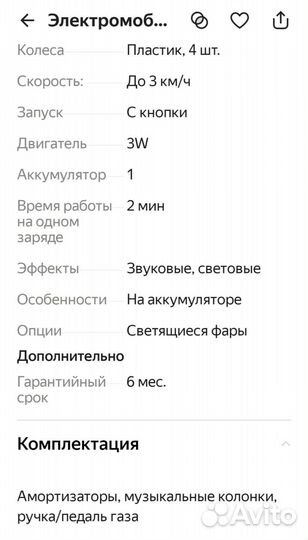 Электромоб...

| | |
|---|---|
| Колеса | Пластик, 4 шт. |
| Скорость: | До 3 км/ч |
| Запуск | С кнопки |
| Двигатель | 3W |
| Аккумулятор | 1 |
| Время работы на одном заряде | 2 мин |
| Эффекты | Звуковые, световые |
| Особенности | На аккумуляторе |
| Опции | Светящиеся фары |

Дополнительно

| | |
|---|---|
| Гарантийный срок | 6 мес. |

Комплектация

Амортизаторы, музыкальные колонки, ручка/педаль газа

Avito